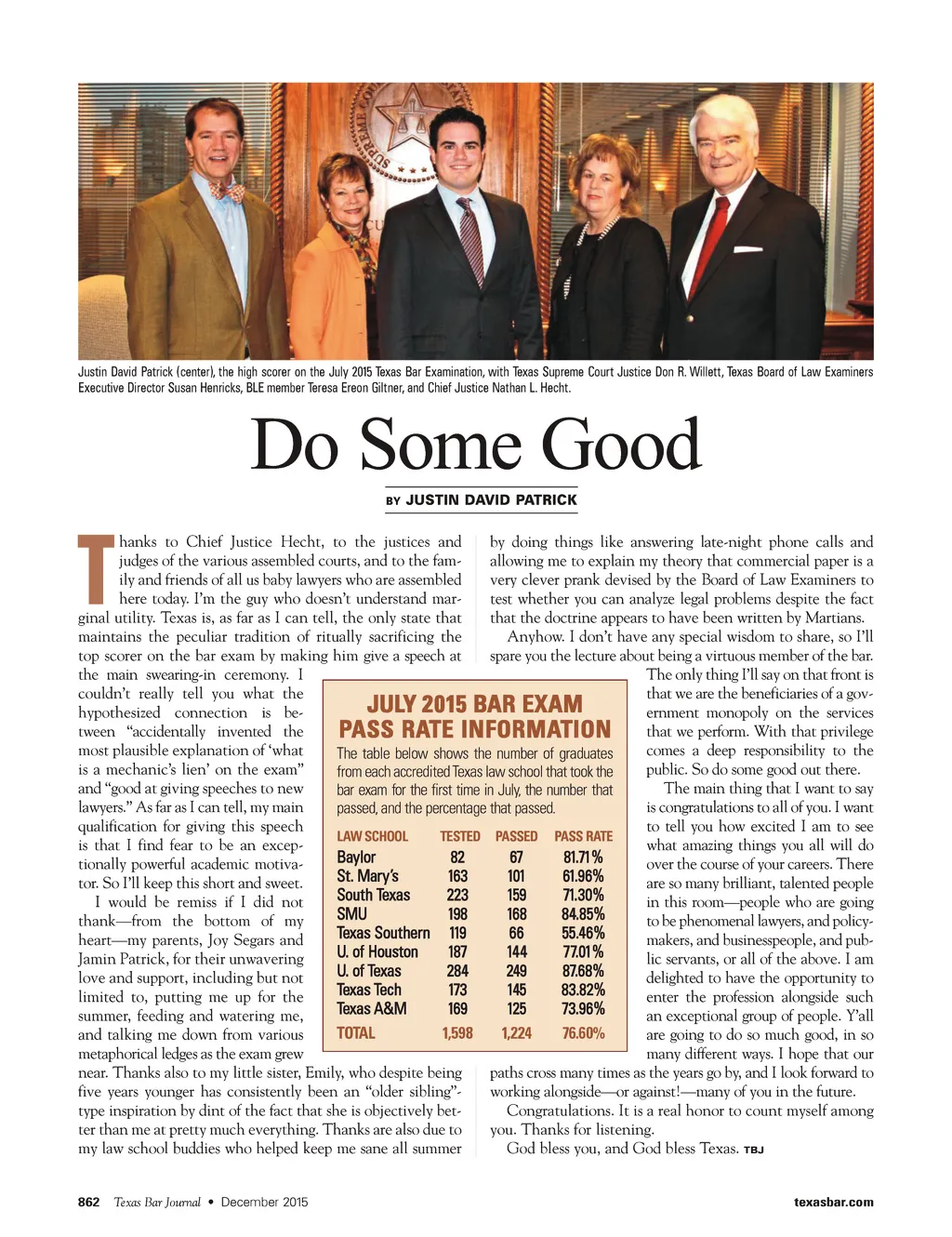 Justin David Patrick (center), the high scorer on the July 2015 Texas Bar Examination, with Texas Supreme Court Justice Don R. Willett, Texas Board of Law Examiners Executive Director Susan Henricks, BLE member Teresa Ereon Giltner, and Chief Justice Nathan L. Hecht.

Do Some Good

BY JUSTIN DAVID PATRICK

Thanks to Chief Justice Hecht, to the justices and judges of the various assembled courts, and to the family and friends of all us baby lawyers who are assembled here today. I'm the guy who doesn't understand marginal utility. Texas is, as far as I can tell, the only state that maintains the peculiar tradition of ritually sacrificing the top scorer on the bar exam by making him give a speech at the main swearing-in ceremony. I couldn't really tell you what the hypothesized connection is between "accidentally invented the most plausible explanation of 'what is a mechanic's lien' on the exam" and "good at giving speeches to new lawyers." As far as I can tell, my main qualification for giving this speech is that I find fear to be an exceptionally powerful academic motivator. So I'll keep this short and sweet.

I would be remiss if I did not thank—from the bottom of my heart—my parents, Joy Segars and Jamin Patrick, for their unwavering love and support, including but not limited to, putting me up for the summer, feeding and watering me, and talking me down from various metaphorical ledges as the exam grew near. Thanks also to my little sister, Emily, who despite being five years younger has consistently been an "older sibling"-type inspiration by dint of the fact that she is objectively better than me at pretty much everything. Thanks are also due to my law school buddies who helped keep me sane all summer by doing things like answering late-night phone calls and allowing me to explain my theory that commercial paper is a very clever prank devised by the Board of Law Examiners to test whether you can analyze legal problems despite the fact that the doctrine appears to have been written by Martians.

Anyhow. I don't have any special wisdom to share, so I'll spare you the lecture about being a virtuous member of the bar. The only thing I'll say on that front is that we are the beneficiaries of a government monopoly on the services that we perform. With that privilege comes a deep responsibility to the public. So do some good out there.

The main thing that I want to say is congratulations to all of you. I want to tell you how excited I am to see what amazing things you all will do over the course of your careers. There are so many brilliant, talented people in this room—people who are going to be phenomenal lawyers, and policymakers, and businesspeople, and public servants, or all of the above. I am delighted to have the opportunity to enter the profession alongside such an exceptional group of people. Y'all are going to do so much good, in so many different ways. I hope that our paths cross many times as the years go by, and I look forward to working alongside—or against!—many of you in the future.

Congratulations. It is a real honor to count myself among you. Thanks for listening.

God bless you, and God bless Texas. TBJ

JULY 2015 BAR EXAM PASS RATE INFORMATION

The table below shows the number of graduates from each accredited Texas law school that took the bar exam for the first time in July, the number that passed, and the percentage that passed.

| LAW SCHOOL | TESTED | PASSED | PASS RATE |
|---|---|---|---|
| Baylor | 82 | 67 | 81.71% |
| St. Mary's | 163 | 101 | 61.96% |
| South Texas | 223 | 159 | 71.30% |
| SMU | 198 | 168 | 84.85% |
| Texas Southern | 119 | 66 | 55.46% |
| U. of Houston | 187 | 144 | 77.01% |
| U. of Texas | 284 | 249 | 87.68% |
| Texas Tech | 173 | 145 | 83.82% |
| Texas A&M | 169 | 125 | 73.96% |
| TOTAL | 1,598 | 1,224 | 76.60% |

862 Texas Bar Journal • December 2015 texasbar.com